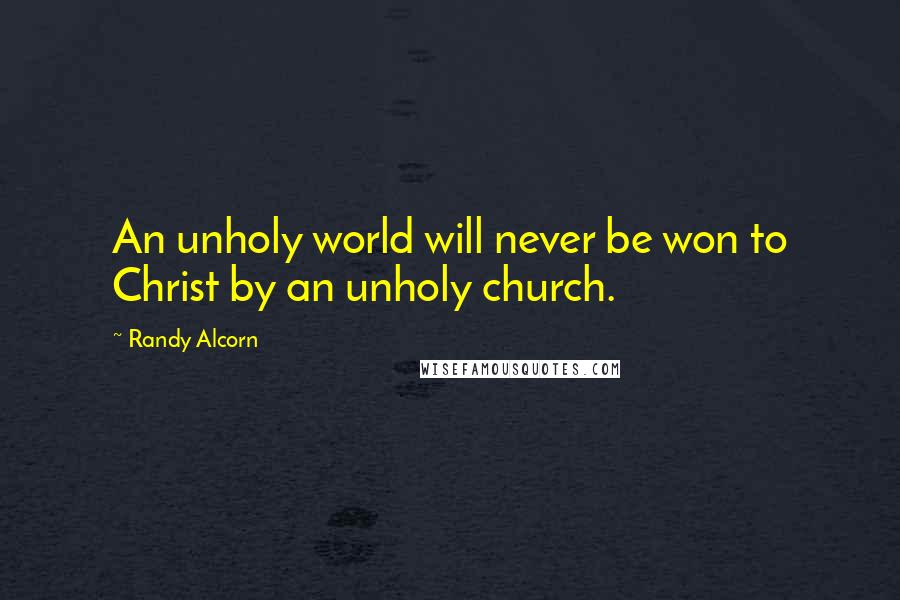 An unholy world will never be won to Christ by an unholy church.

~ Randy Alcorn

WISEFAMOUSQUOTES.COM